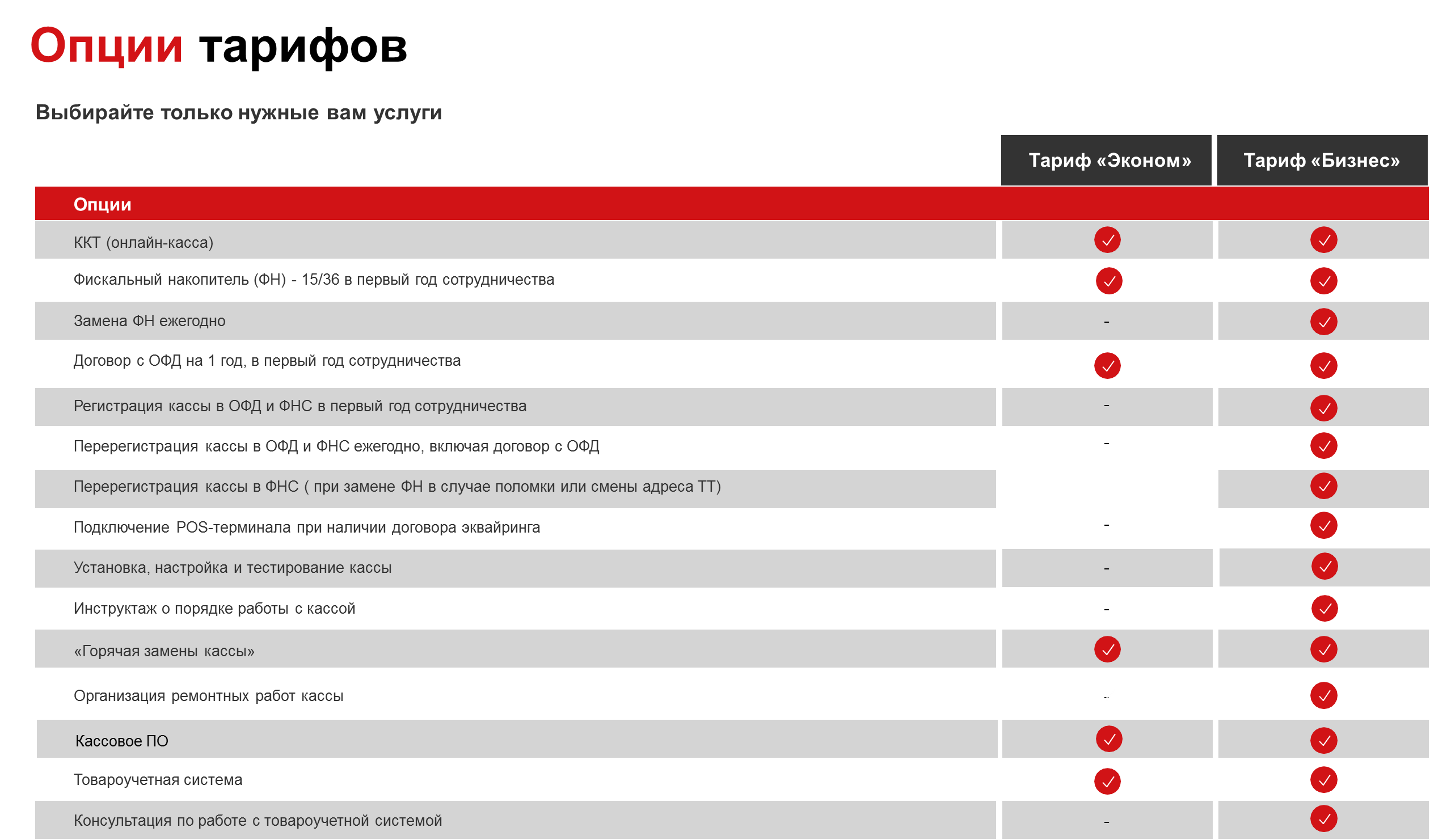 Опции тарифов

Выбирайте только нужные вам услуги

| Опции | Тариф «Эконом» | Тариф «Бизнес» |
|---|---|---|
| ККТ (онлайн-касса) | ✓ | ✓ |
| Фискальный накопитель (ФН) - 15/36 в первый год сотрудничества | ✓ | ✓ |
| Замена ФН ежегодно | - | ✓ |
| Договор с ОФД на 1 год, в первый год сотрудничества | ✓ | ✓ |
| Регистрация кассы в ОФД и ФНС в первый год сотрудничества | - | ✓ |
| Перерегистрация кассы в ОФД и ФНС ежегодно, включая договор с ОФД | - | ✓ |
| Перерегистрация кассы в ФНС ( при замене ФН в случае поломки или смены адреса ТТ) | | ✓ |
| Подключение POS-терминала при наличии договора эквайринга | - | ✓ |
| Установка, настройка и тестирование кассы | - | ✓ |
| Инструктаж о порядке работы с кассой | - | ✓ |
| «Горячая замены кассы» | ✓ | ✓ |
| Организация ремонтных работ кассы | - | ✓ |
| Кассовое ПО | ✓ | ✓ |
| Товароучетная система | ✓ | ✓ |
| Консультация по работе с товароучетной системой | - | ✓ |